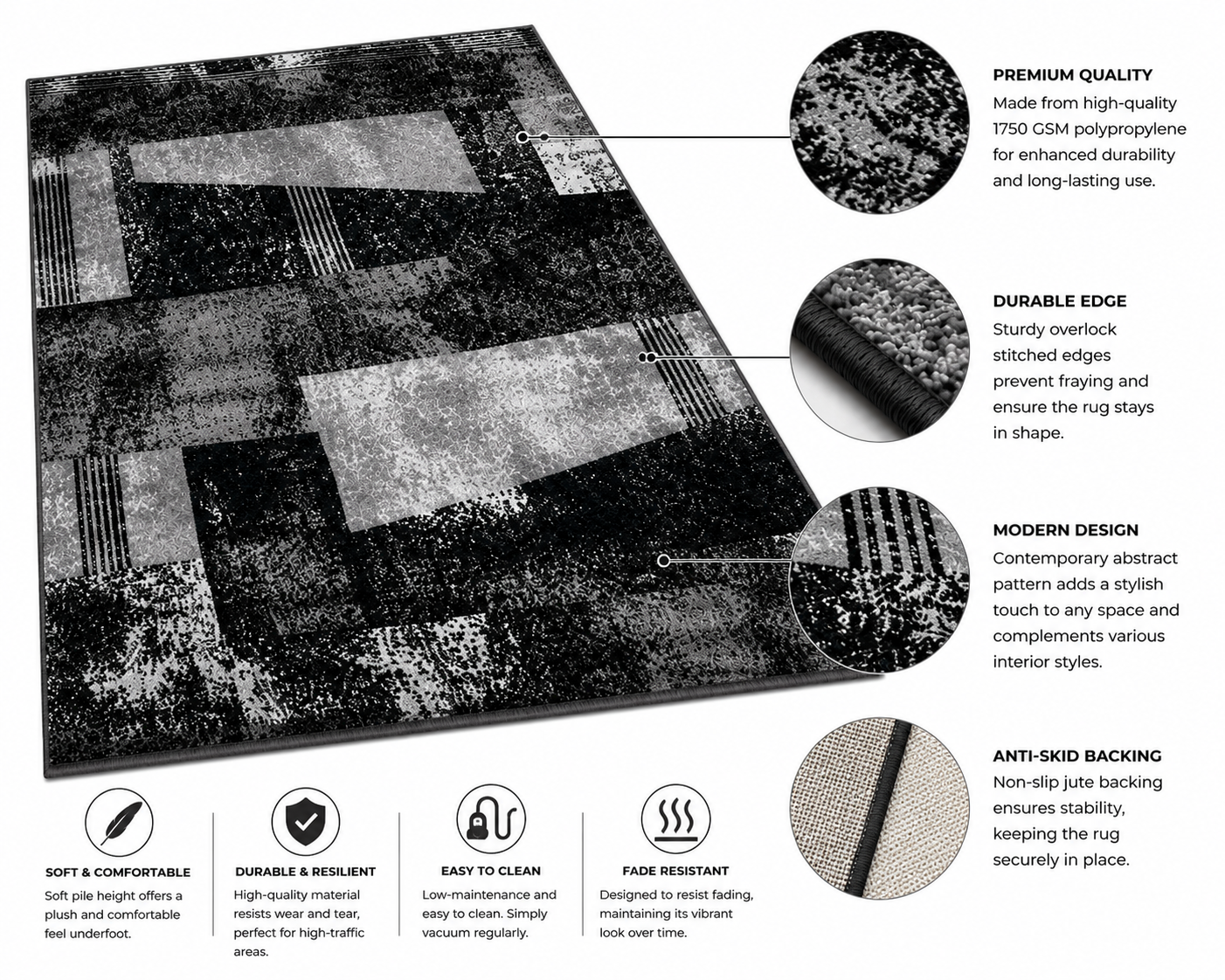 PREMIUM QUALITY
Made from high-quality 1750 GSM polypropylene for enhanced durability and long-lasting use.

DURABLE EDGE
Sturdy overlock stitched edges prevent fraying and ensure the rug stays in shape.

MODERN DESIGN
Contemporary abstract pattern adds a stylish touch to any space and complements various interior styles.

ANTI-SKID BACKING
Non-slip jute backing ensures stability, keeping the rug securely in place.

SOFT & COMFORTABLE
Soft pile height offers a plush and comfortable feel underfoot.

DURABLE & RESILIENT
High-quality material resists wear and tear, perfect for high-traffic areas.

EASY TO CLEAN
Low-maintenance and easy to clean. Simply vacuum regularly.

FADE RESISTANT
Designed to resist fading, maintaining its vibrant look over time.